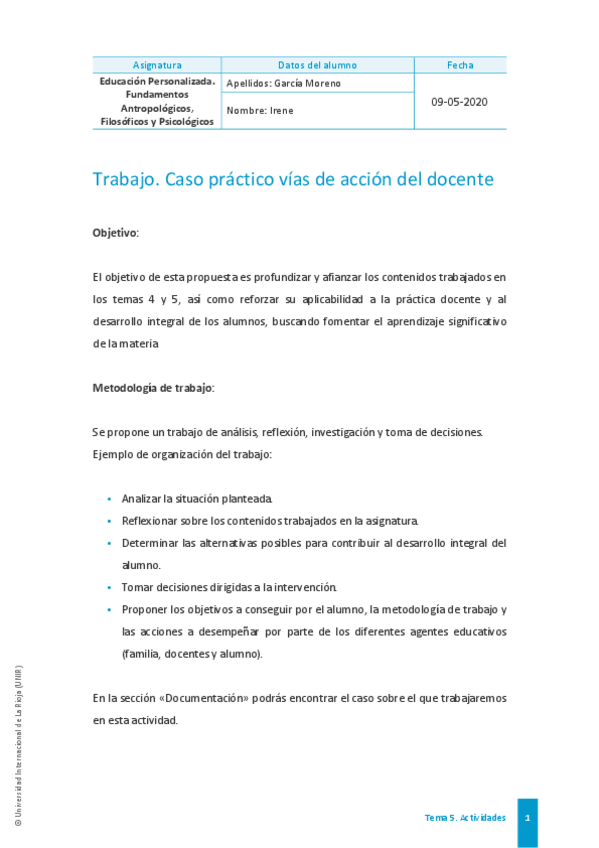 | Asignatura | Datos del alumno | Fecha |
|---|---|---|
| Educación Personalizada. Fundamentos Antropológicos, Filosóficos y Psicológicos | Apellidos: García Moreno | 09-05-2020 |
| | Nombre: Irene | |

Trabajo. Caso práctico vías de acción del docente

Objetivo:

El objetivo de esta propuesta es profundizar y afianzar los contenidos trabajados en los temas 4 y 5, así como reforzar su aplicabilidad a la práctica docente y al desarrollo integral de los alumnos, buscando fomentar el aprendizaje significativo de la materia

Metodología de trabajo:

Se propone un trabajo de análisis, reflexión, investigación y toma de decisiones. Ejemplo de organización del trabajo:

• Analizar la situación planteada.
• Reflexionar sobre los contenidos trabajados en la asignatura.
• Determinar las alternativas posibles para contribuir al desarrollo integral del alumno.
• Tomar decisiones dirigidas a la intervención.
• Proponer los objetivos a conseguir por el alumno, la metodología de trabajo y las acciones a desempeñar por parte de los diferentes agentes educativos (familia, docentes y alumno).

En la sección «Documentación» podrás encontrar el caso sobre el que trabajaremos en esta actividad.

© Universidad Internacional de La Rioja (UNIR)

Tema 5. Actividades 1